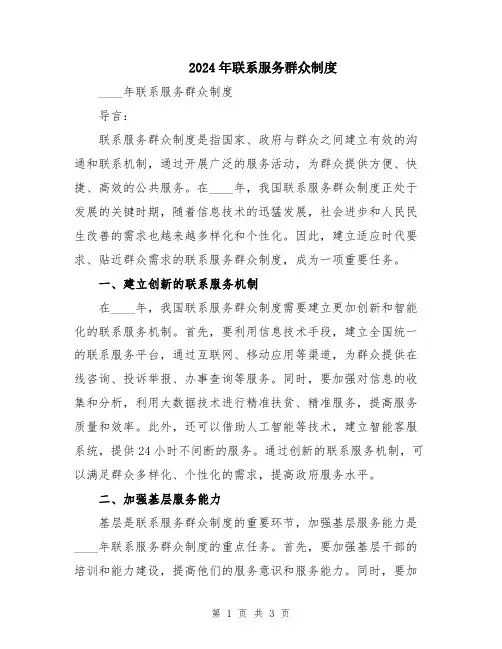 2024年联系服务群众制度

____年联系服务群众制度

导言:

联系服务群众制度是指国家、政府与群众之间建立有效的沟通和联系机制，通过开展广泛的服务活动，为群众提供方便、快捷、高效的公共服务。在____年，我国联系服务群众制度正处于发展的关键时期，随着信息技术的迅猛发展，社会进步和人民民生改善的需求也越来越多样化和个性化。因此，建立适应时代要求、贴近群众需求的联系服务群众制度，成为一项重要任务。

一、建立创新的联系服务机制

在____年，我国联系服务群众制度需要建立更加创新和智能化的联系服务机制。首先，要利用信息技术手段，建立全国统一的联系服务平台，通过互联网、移动应用等渠道，为群众提供在线咨询、投诉举报、办事查询等服务。同时，要加强对信息的收集和分析，利用大数据技术进行精准扶贫、精准服务，提高服务质量和效率。此外，还可以借助人工智能等技术，建立智能客服系统，提供24小时不间断的服务。通过创新的联系服务机制，可以满足群众多样化、个性化的需求，提高政府服务水平。

二、加强基层服务能力

基层是联系服务群众制度的重要环节，加强基层服务能力是____年联系服务群众制度的重点任务。首先，要加强基层干部的培训和能力建设，提高他们的服务意识和服务能力。同时，要加

第 1 页 共 3 页